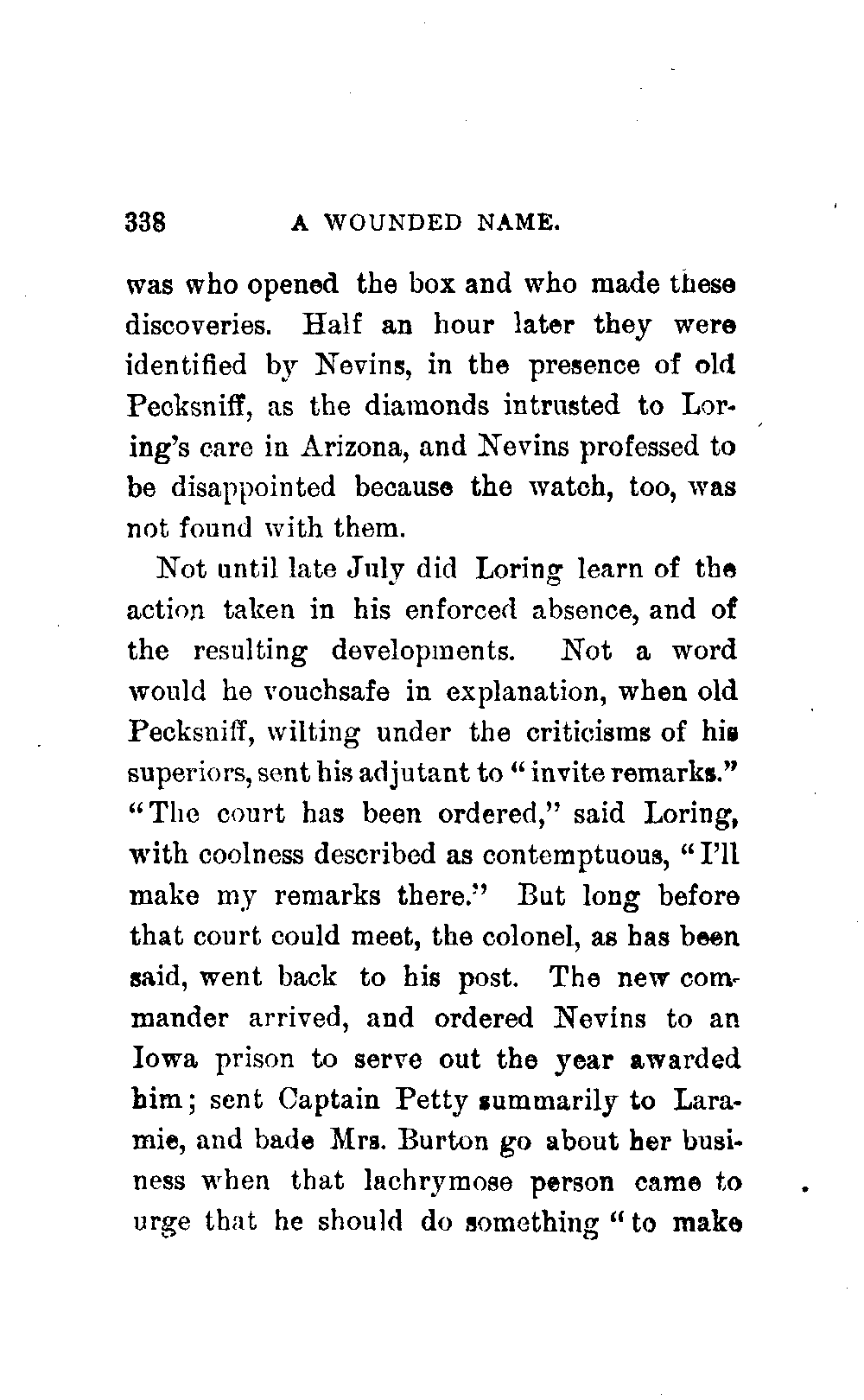 338 A WOUNDED NAME.

was who opened the box and who made these discoveries. Half an hour later they were identified by Nevins, in the presence of old Pecksniff, as the diamonds intrusted to Loring's care in Arizona, and Nevins professed to be disappointed because the watch, too, was not found with them.

Not until late July did Loring learn of the action taken in his enforced absence, and of the resulting developments. Not a word would he vouchsafe in explanation, when old Pecksniff, wilting under the criticisms of his superiors, sent his adjutant to "invite remarks." "The court has been ordered," said Loring, with coolness described as contemptuous, "I'll make my remarks there." But long before that court could meet, the colonel, as has been said, went back to his post. The new commander arrived, and ordered Nevins to an Iowa prison to serve out the year awarded him; sent Captain Petty summarily to Laramie, and bade Mrs. Burton go about her business when that lachrymose person came to urge that he should do something "to make